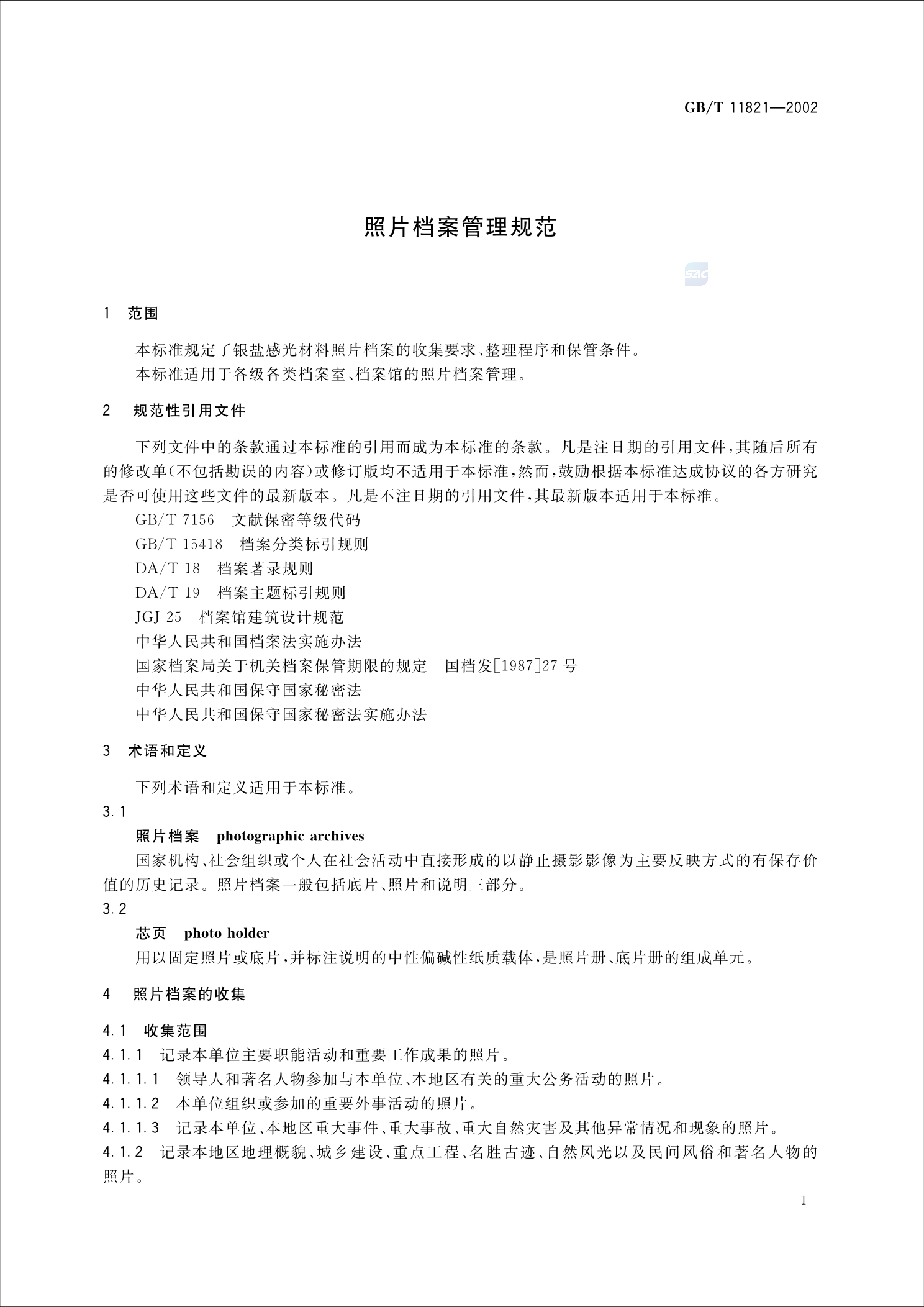 GB/T 11821—2002

照片档案管理规范

SAC

1 范围

本标准规定了银盐感光材料照片档案的收集要求、整理程序和保管条件。

本标准适用于各级各类档案室、档案馆的照片档案管理。

2 规范性引用文件

下列文件中的条款通过本标准的引用而成为本标准的条款。凡是注日期的引用文件，其随后所有的修改单(不包括勘误的内容)或修订版均不适用于本标准，然而，鼓励根据本标准达成协议的各方研究是否可使用这些文件的最新版本。凡是不注日期的引用文件，其最新版本适用于本标准。

GB/T 7156 文献保密等级代码

GB/T 15418 档案分类标引规则

DA/T 18 档案著录规则

DA/T 19 档案主题标引规则

JGJ 25 档案馆建筑设计规范

中华人民共和国档案法实施办法

国家档案局关于机关档案保管期限的规定 国档发[1987]27 号

中华人民共和国保守国家秘密法

中华人民共和国保守国家秘密法实施办法

3 术语和定义

下列术语和定义适用于本标准。

3.1

照片档案 photographic archives

国家机构、社会组织或个人在社会活动中直接形成的以静止摄影影像为主要反映方式的有保存价值的历史记录。照片档案一般包括底片、照片和说明三部分。

3.2

芯页 photo holder

用以固定照片或底片，并标注说明的中性偏碱性纸质载体，是照片册、底片册的组成单元。

4 照片档案的收集

4.1 收集范围

4.1.1 记录本单位主要职能活动和重要工作成果的照片。

4.1.1.1 领导人和著名人物参加与本单位、本地区有关的重大公务活动的照片。

4.1.1.2 本单位组织或参加的重要外事活动的照片。

4.1.1.3 记录本单位、本地区重大事件、重大事故、重大自然灾害及其他异常情况和现象的照片。

4.1.2 记录本地区地理概貌、城乡建设、重点工程、名胜古迹、自然风光以及民间风俗和著名人物的照片。

1